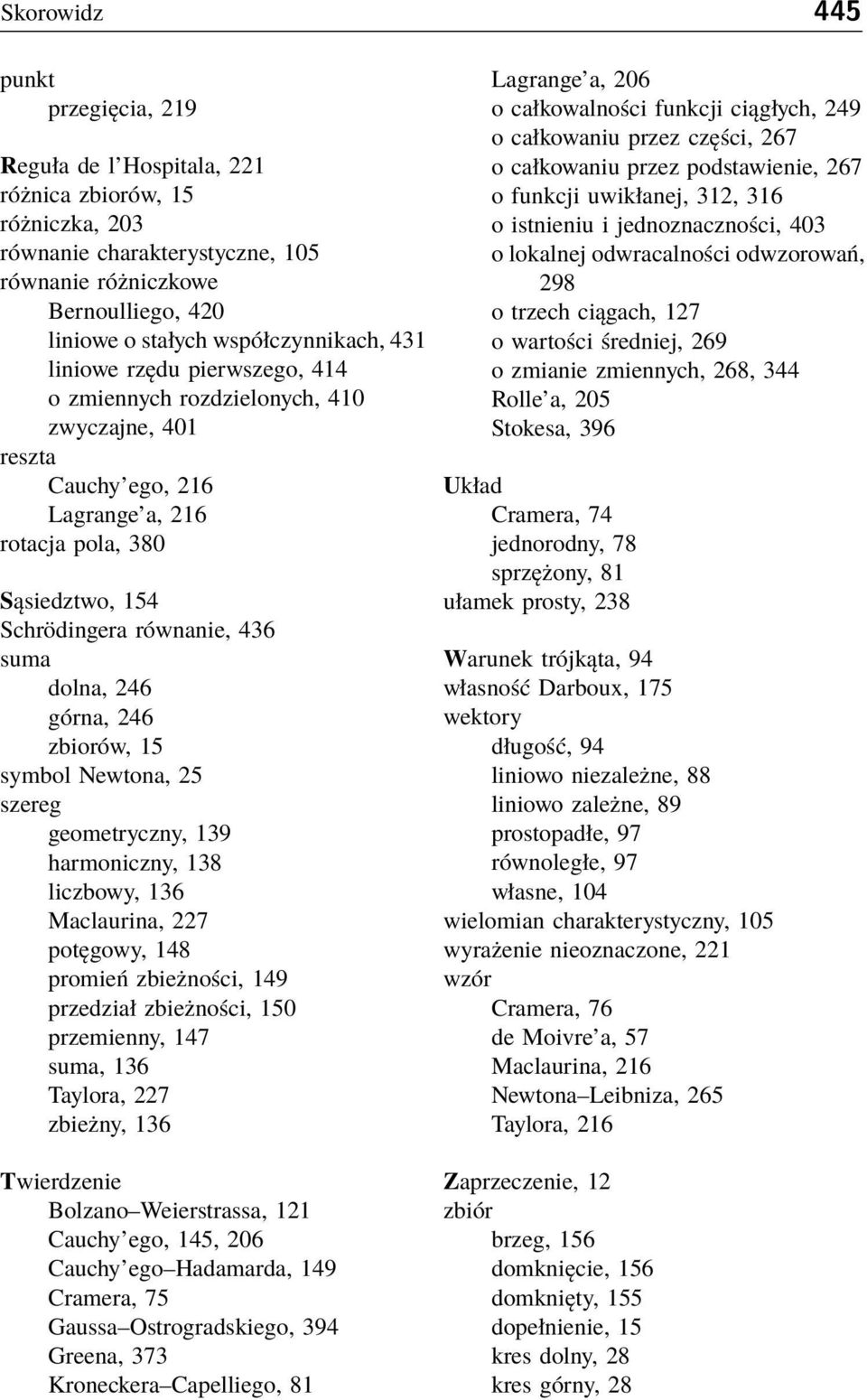 Skorowidz 445

punkt
przegięcia, 219

Reguła de l'Hospitala, 221
różnica zbiorów, 15
różniczka, 203
równanie charakterystyczne, 105
równanie różniczkowe
Bernoulliego, 420
liniowe o stałych współczynnikach, 431
liniowe rzędu pierwszego, 414
o zmiennych rozdzielonych, 410
zwyczajne, 401
reszta
Cauchy'ego, 216
Lagrange'a, 216
rotacja pola, 380

Sąsiedztwo, 154
Schrödingera równanie, 436
suma
dolna, 246
górna, 246
zbiorów, 15
symbol Newtona, 25
szereg
geometryczny, 139
harmoniczny, 138
liczbowy, 136
Maclaurina, 227
potęgowy, 148
promień zbieżności, 149
przedział zbieżności, 150
przemienny, 147
suma, 136
Taylora, 227
zbieżny, 136

Twierdzenie
Bolzano–Weierstrassa, 121
Cauchy'ego, 145, 206
Cauchy'ego–Hadamarda, 149
Cramera, 75
Gaussa–Ostrogradskiego, 394
Greena, 373
Kroneckera–Capelliego, 81

Lagrange'a, 206
o całkowalności funkcji ciągłych, 249
o całkowaniu przez części, 267
o całkowaniu przez podstawienie, 267
o funkcji uwikłanej, 312, 316
o istnieniu i jednoznaczności, 403
o lokalnej odwracalności odwzorowań, 298
o trzech ciągach, 127
o wartości średniej, 269
o zmianie zmiennych, 268, 344
Rolle'a, 205
Stokesa, 396

Układ
Cramera, 74
jednorodny, 78
sprzężony, 81
ułamek prosty, 238

Warunek trójkąta, 94
własność Darboux, 175
wektory
długość, 94
liniowo niezależne, 88
liniowo zależne, 89
prostopadłe, 97
równoległe, 97
własne, 104
wielomian charakterystyczny, 105
wyrażenie nieoznaczone, 221
wzór
Cramera, 76
de Moivre'a, 57
Maclaurina, 216
Newtona–Leibniza, 265
Taylora, 216

Zaprzeczenie, 12
zbiór
brzeg, 156
domknięcie, 156
domknięty, 155
dopełnienie, 15
kres dolny, 28
kres górny, 28